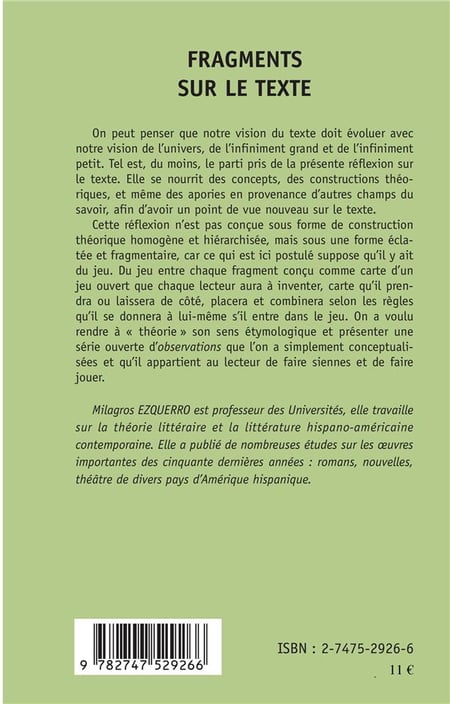 FRAGMENTS
SUR LE TEXTE

On peut penser que notre vision du texte doit évoluer avec notre vision de l'univers, de l'infiniment grand et de l'infiniment petit. Tel est, du moins, le parti pris de la présente réflexion sur le texte. Elle se nourrit des concepts, des constructions théoriques, et même des apories en provenance d'autres champs du savoir, afin d'avoir un point de vue nouveau sur le texte.

Cette réflexion n'est pas conçue sous forme de construction théorique homogène et hiérarchisée, mais sous une forme éclatée et fragmentaire, car ce qui est ici postulé suppose qu'il y ait du jeu. Du jeu entre chaque fragment conçu comme carte d'un jeu ouvert que chaque lecteur aura à inventer, carte qu'il prendra ou laissera de côté, placera et combinera selon les règles qu'il se donnera à lui-même s'il entre dans le jeu. On a voulu rendre à « théorie » son sens étymologique et présenter une série ouverte d'observations que l'on a simplement conceptualisées et qu'il appartient au lecteur de faire siennes et de faire jouer.

Milagros EZQUERRO est professeur des Universités, elle travaille sur la théorie littéraire et la littérature hispano-américaine contemporaine. Elle a publié de nombreuses études sur les œuvres importantes des cinquante dernières années : romans, nouvelles, théâtre de divers pays d'Amérique hispanique.

9 782747 529266

ISBN : 2-7475-2926-6

11 €